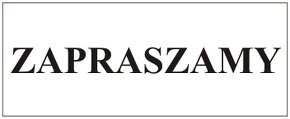 ZAPRASZAMY